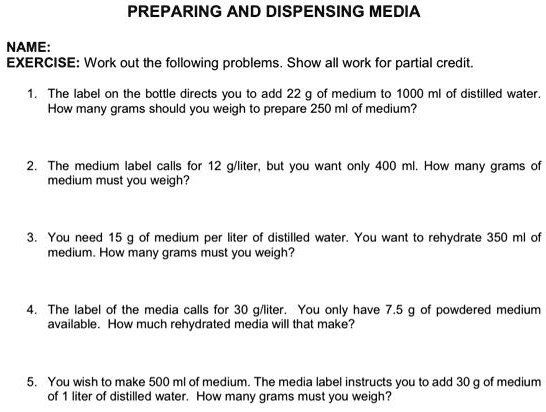 PREPARING AND DISPENSING MEDIA

NAME:
EXERCISE: Work out the following problems. Show all work for partial credit.

1. The label on the bottle directs you to add 22 g of medium to 1000 ml of distilled water. How many grams should you weigh to prepare 250 ml of medium?

2. The medium label calls for 12 g/liter, but you want only 400 ml. How many grams of medium must you weigh?

3. You need 15 g of medium per liter of distilled water. You want to rehydrate 350 ml of medium. How many grams must you weigh?

4. The label of the media calls for 30 g/liter. You only have 7.5 g of powdered medium available. How much rehydrated media will that make?

5. You wish to make 500 ml of medium. The media label instructs you to add 30 g of medium of 1 liter of distilled water. How many grams must you weigh?